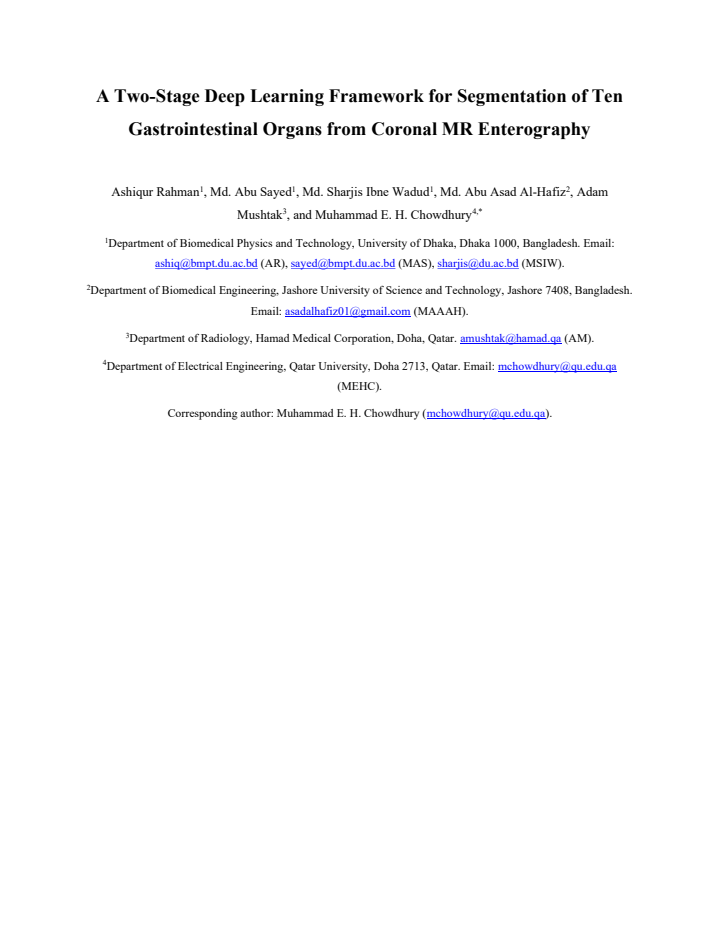 A Two-Stage Deep Learning Framework for Segmentation of Ten Gastrointestinal Organs from Coronal MR Enterography

Ashiqur Rahman$^1$, Md. Abu Sayed$^1$, Md. Sharjis Ibne Wadud$^1$, Md. Abu Asad Al-Hafiz$^2$, Adam Mushtak$^3$, and Muhammad E. H. Chowdhury$^{4,*}$

$^1$Department of Biomedical Physics and Technology, University of Dhaka, Dhaka 1000, Bangladesh. Email: ashiq@bmpt.du.ac.bd (AR), sayed@bmpt.du.ac.bd (MAS), sharjis@du.ac.bd (MSIW).

$^2$Department of Biomedical Engineering, Jashore University of Science and Technology, Jashore 7408, Bangladesh. Email: asadalhafiz01@gmail.com (MAAAH).

$^3$Department of Radiology, Hamad Medical Corporation, Doha, Qatar. amushtak@hamad.qa (AM).

$^4$Department of Electrical Engineering, Qatar University, Doha 2713, Qatar. Email: mchowdhury@qu.edu.qa (MEHC).

Corresponding author: Muhammad E. H. Chowdhury (mchowdhury@qu.edu.qa).